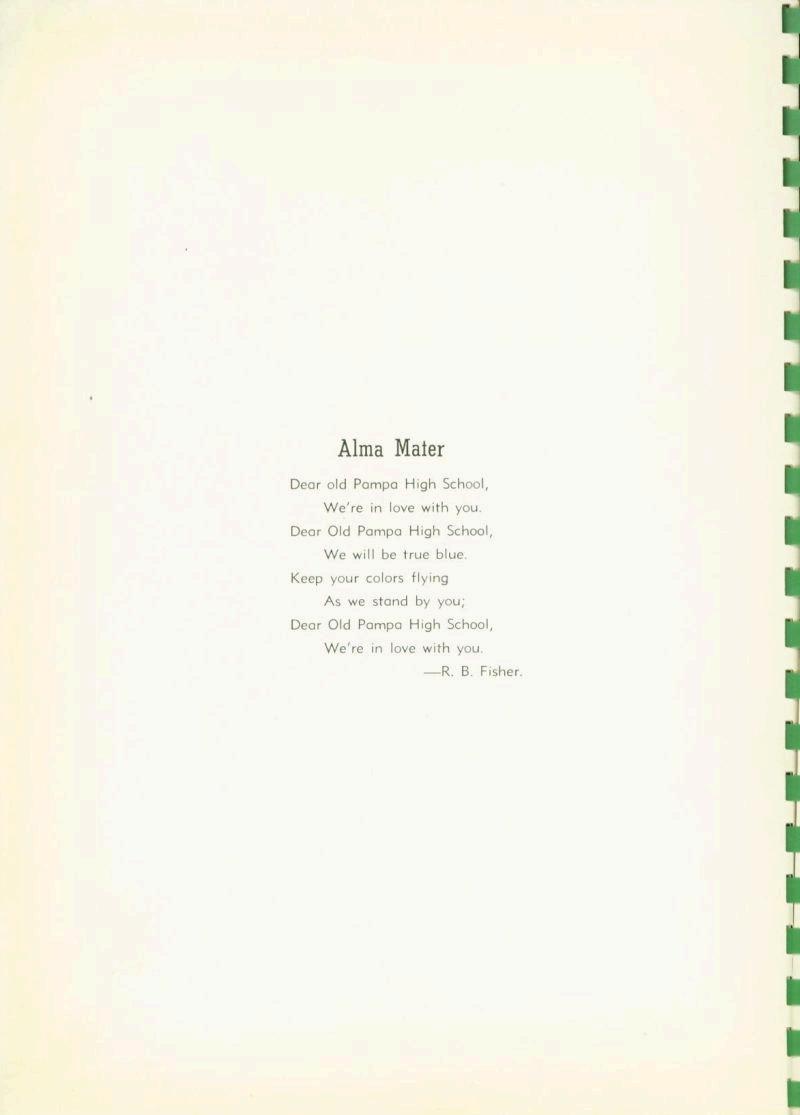 Alma Mater

Dear old Pampa High School,
We're in love with you.
Dear Old Pampa High School,
We will be true blue.
Keep your colors flying
As we stand by you;
Dear Old Pampa High School,
We're in love with you.
—R. B. Fisher.